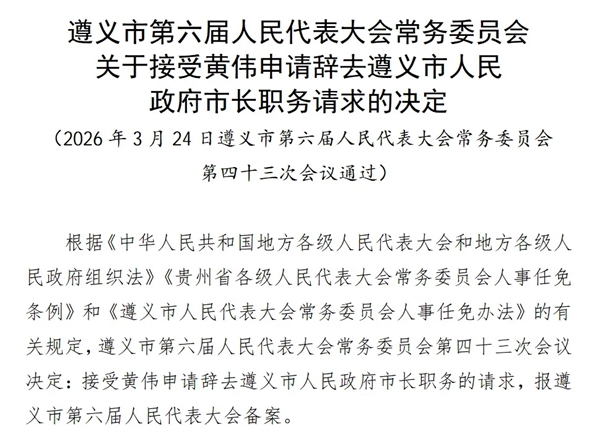 遵义市第六届人民代表大会常务委员会关于接受黄伟申请辞去遵义市人民政府市长职务请求的决定

（2026年3月24日遵义市第六届人民代表大会常务委员会第四十三次会议通过）

根据《中华人民共和国地方各级人民代表大会和地方各级人民政府组织法》《贵州省各级人民代表大会常务委员会人事任免条例》和《遵义市人民代表大会常务委员会人事任免办法》的有关规定，遵义市第六届人民代表大会常务委员会第四十三次会议决定：接受黄伟申请辞去遵义市人民政府市长职务的请求，报遵义市第六届人民代表大会备案。